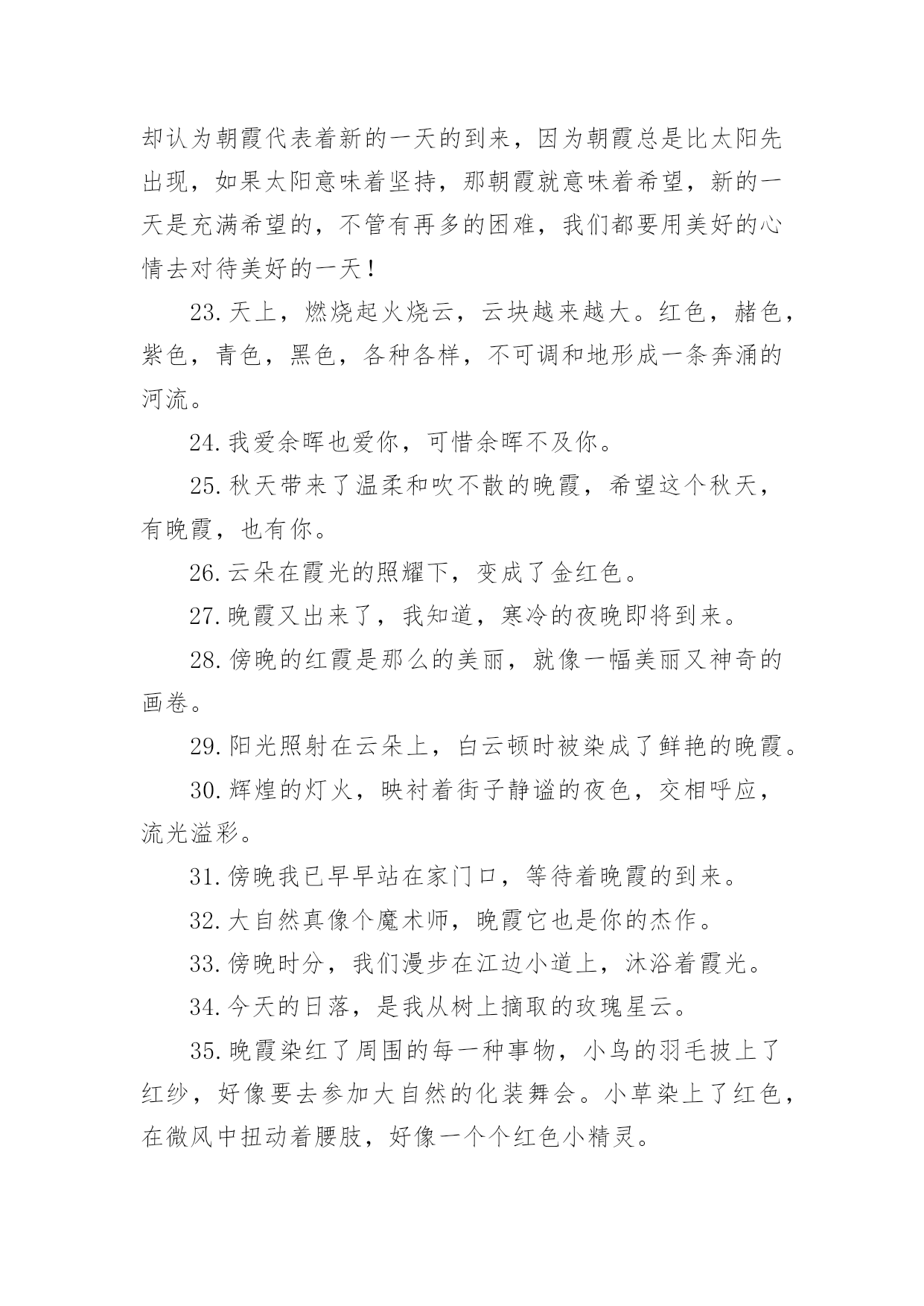 却认为朝霞代表着新的一天的到来，因为朝霞总是比太阳先出现，如果太阳意味着坚持，那朝霞就意味着希望，新的一天是充满希望的，不管有再多的困难，我们都要用美好的心情去对待美好的一天！

23.天上，燃烧起火烧云，云块越来越大。红色，赭色，紫色，青色，黑色，各种各样，不可调和地形成一条奔涌的河流。

24.我爱余晖也爱你，可惜余晖不及你。

25.秋天带来了温柔和吹不散的晚霞，希望这个秋天，有晚霞，也有你。

26.云朵在霞光的照耀下，变成了金红色。

27.晚霞又出来了，我知道，寒冷的夜晚即将到来。

28.傍晚的红霞是那么的美丽，就像一幅美丽又神奇的画卷。

29.阳光照射在云朵上，白云顿时被染成了鲜艳的晚霞。

30.辉煌的灯火，映衬着街子静谧的夜色，交相呼应，流光溢彩。

31.傍晚我已早早站在家门口，等待着晚霞的到来。

32.大自然真像个魔术师，晚霞它也是你的杰作。

33.傍晚时分，我们漫步在江边小道上，沐浴着霞光。

34.今天的日落，是我从树上摘取的玫瑰星云。

35.晚霞染红了周围的每一种事物，小鸟的羽毛披上了红纱，好像要去参加大自然的化装舞会。小草染上了红色，在微风中扭动着腰肢，好像一个个红色小精灵。